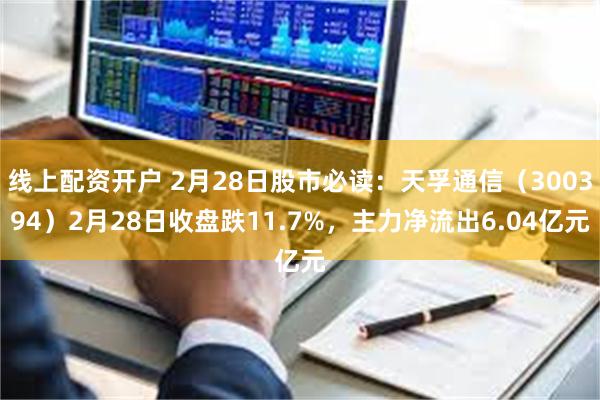 线上配资开户 2月28日股市必读：天孚通信（300394）2月28日收盘跌11.7%，主力净流出6.04亿元亿元